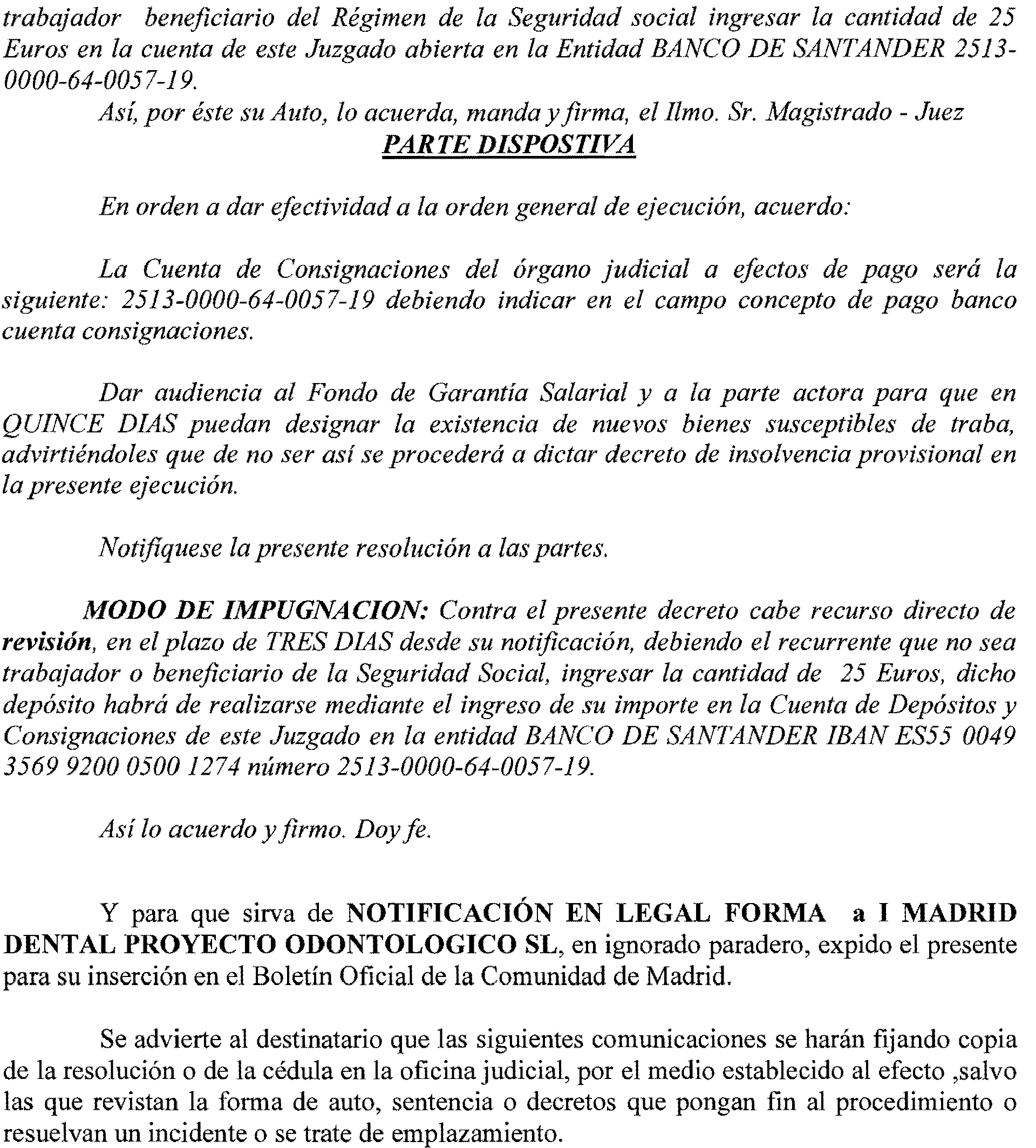 trabajador beneficiario del Régimen de la Seguridad social ingresar la cantidad de 25 Euros en la cuenta de este Juzgado abierta en la Entidad BANCO DE SANTANDER 2513-0000-64-0057-19.

Así, por éste su Auto, lo acuerda, manda y firma, el Ilmo. Sr. Magistrado - Juez

PARTE DISPOSTIVA

En orden a dar efectividad a la orden general de ejecución, acuerdo:

La Cuenta de Consignaciones del órgano judicial a efectos de pago será la siguiente: 2513-0000-64-0057-19 debiendo indicar en el campo concepto de pago banco cuenta consignaciones.

Dar audiencia al Fondo de Garantía Salarial y a la parte actora para que en QUINCE DIAS puedan designar la existencia de nuevos bienes susceptibles de traba, advirtiéndoles que de no ser así se procederá a dictar decreto de insolvencia provisional en la presente ejecución.

Notifíquese la presente resolución a las partes.

MODO DE IMPUGNACION: Contra el presente decreto cabe recurso directo de revisión, en el plazo de TRES DIAS desde su notificación, debiendo el recurrente que no sea trabajador o beneficiario de la Seguridad Social, ingresar la cantidad de 25 Euros, dicho depósito habrá de realizarse mediante el ingreso de su importe en la Cuenta de Depósitos y Consignaciones de este Juzgado en la entidad BANCO DE SANTANDER IBAN ES55 0049 3569 9200 0500 1274 número 2513-0000-64-0057-19.

Así lo acuerdo y firmo. Doy fe.

Y para que sirva de NOTIFICACIÓN EN LEGAL FORMA a I MADRID DENTAL PROYECTO ODONTOLOGICO SL, en ignorado paradero, expido el presente para su inserción en el Boletín Oficial de la Comunidad de Madrid.

Se advierte al destinatario que las siguientes comunicaciones se harán fijando copia de la resolución o de la cédula en la oficina judicial, por el medio establecido al efecto ,salvo las que revistan la forma de auto, sentencia o decretos que pongan fin al procedimiento o resuelvan un incidente o se trate de emplazamiento.